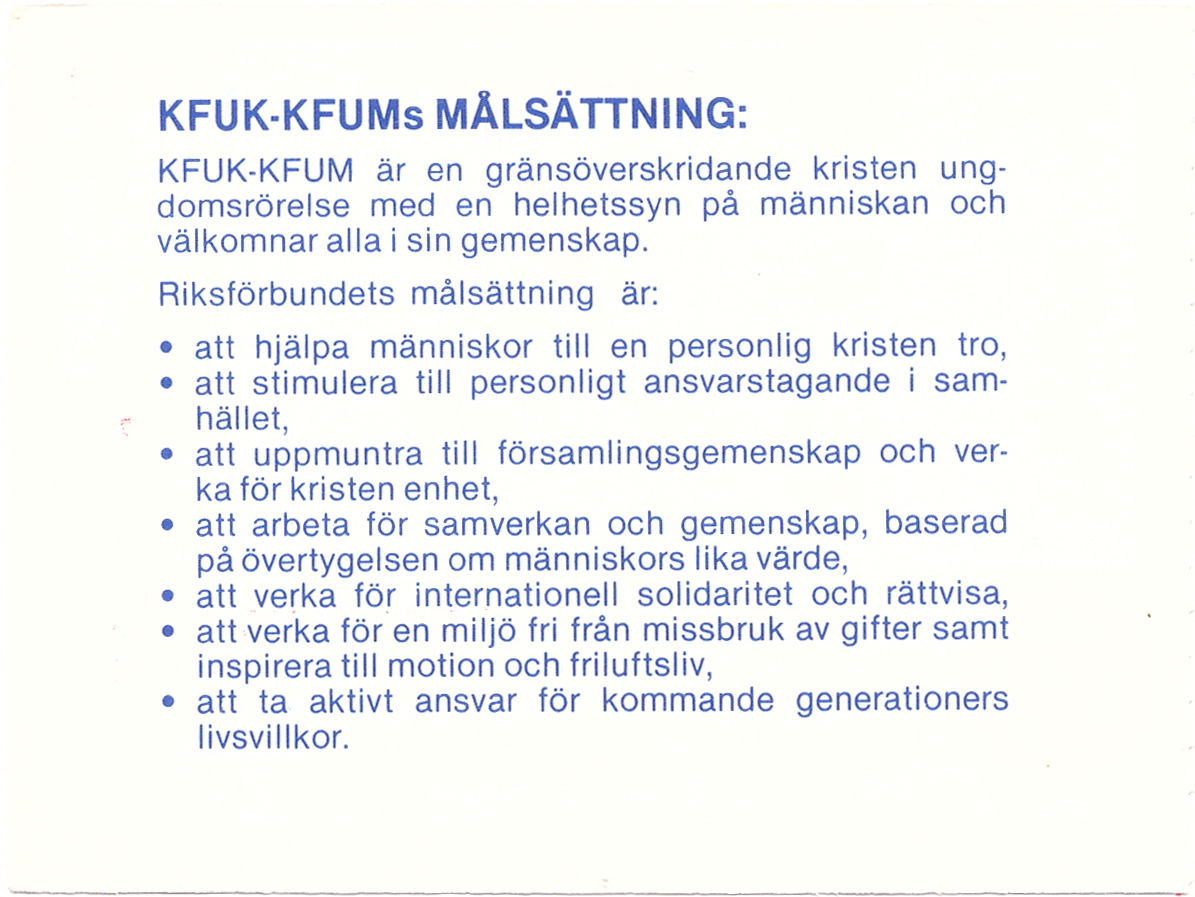 KFUK-KFUMs MÅLSÄTTNING:

KFUK-KFUM är en gränsöverskridande kristen ungdomsrörelse med en helhetssyn på människan och välkomnar alla i sin gemenskap.

Riksförbundets målsättning är:

• att hjälpa människor till en personlig kristen tro,
• att stimulera till personligt ansvarstagande i samhället,
• att uppmuntra till församlingsgemenskap och verka för kristen enhet,
• att arbeta för samverkan och gemenskap, baserad på övertygelsen om människors lika värde,
• att verka för internationell solidaritet och rättvisa,
• att verka för en miljö fri från missbruk av gifter samt inspirera till motion och friluftsliv,
• att ta aktivt ansvar för kommande generationers livsvillkor.